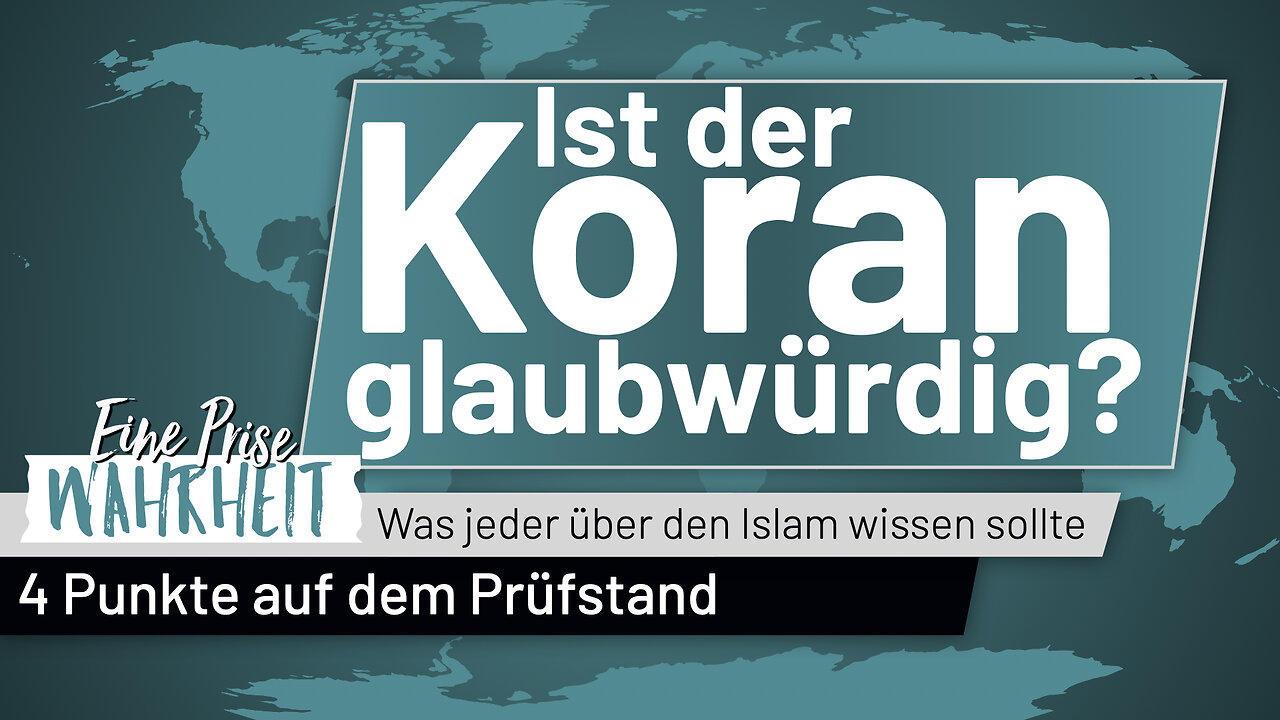 Ist der Koran glaubwürdig?

Eine Prise WAHRHEIT

Was jeder über den Islam wissen sollte

4 Punkte auf dem Prüfstand